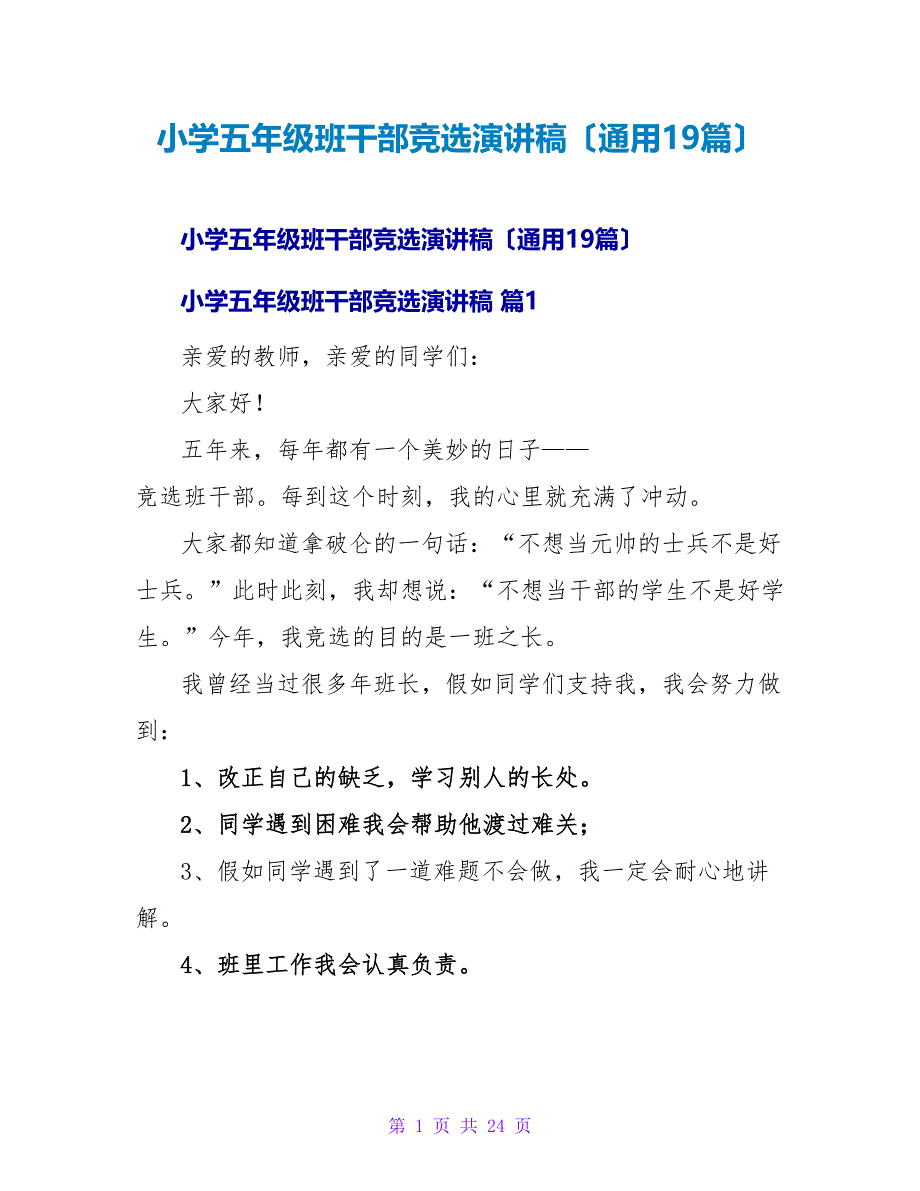 小学五年级班干部竞选演讲稿〔通用19篇〕

小学五年级班干部竞选演讲稿〔通用19篇〕

小学五年级班干部竞选演讲稿 篇1

亲爱的教师，亲爱的同学们：

大家好！

五年来，每年都有一个美妙的日子——竞选班干部。每到这个时刻，我的心里就充满了冲动。

大家都知道拿破仑的一句话：“不想当元帅的士兵不是好士兵。”此时此刻，我却想说：“不想当干部的学生不是好学生。”今年，我竞选的目的是一班之长。

我曾经当过很多年班长，假如同学们支持我，我会努力做到：

1、改正自己的缺乏，学习别人的长处。

2、同学遇到困难我会帮助他渡过难关；

3、假如同学遇到了一道难题不会做，我一定会耐心地讲解。

4、班里工作我会认真负责。

第 1 页 共 24 页